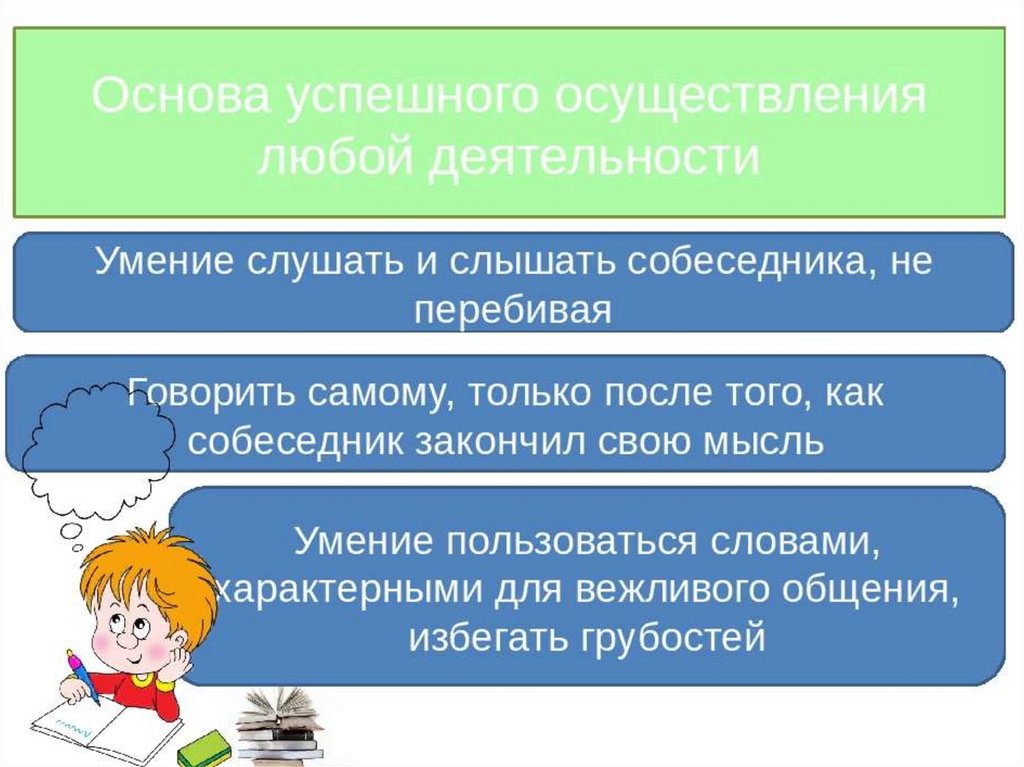 Основа успешного осуществления любой деятельности

Умение слушать и слышать собеседника, не перебивая

Говорить самому, только после того, как собеседник закончил свою мысль

Умение пользоваться словами, характерными для вежливого общения, избегать грубостей